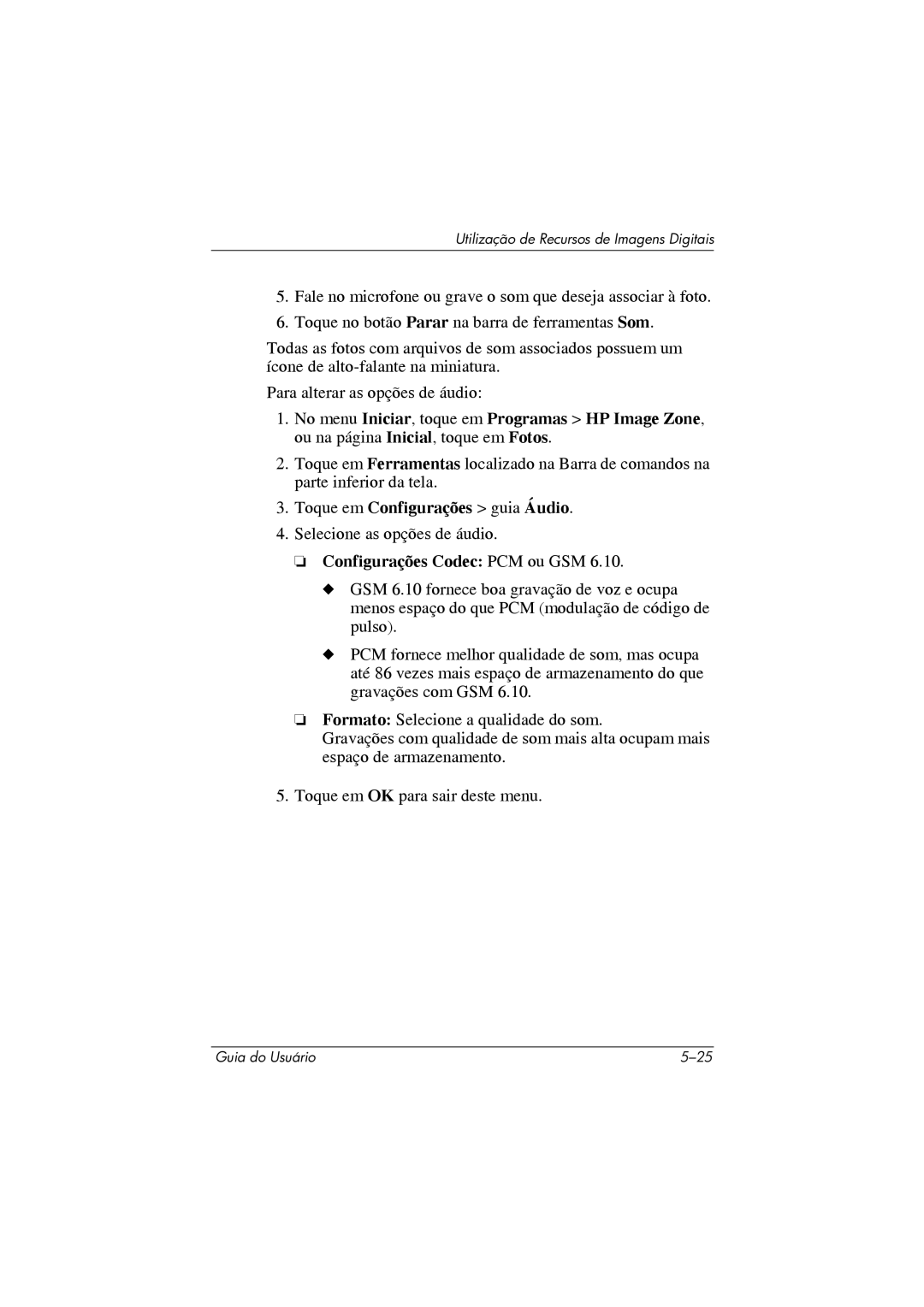 Utilização de Recursos de Imagens Digitais

5. Fale no microfone ou grave o som que deseja associar à foto.

6. Toque no botão Parar na barra de ferramentas Som.

Todas as fotos com arquivos de som associados possuem um ícone de alto-falante na miniatura.

Para alterar as opções de áudio:

1. No menu Iniciar, toque em Programas > HP Image Zone, ou na página Inicial, toque em Fotos.

2. Toque em Ferramentas localizado na Barra de comandos na parte inferior da tela.

3. Toque em Configurações > guia Áudio.

4. Selecione as opções de áudio.

❏ Configurações Codec: PCM ou GSM 6.10.

◆ GSM 6.10 fornece boa gravação de voz e ocupa menos espaço do que PCM (modulação de código de pulso).

◆ PCM fornece melhor qualidade de som, mas ocupa até 86 vezes mais espaço de armazenamento do que gravações com GSM 6.10.

❏ Formato: Selecione a qualidade do som.
Gravações com qualidade de som mais alta ocupam mais espaço de armazenamento.

5. Toque em OK para sair deste menu.

Guia do Usuário

5–25